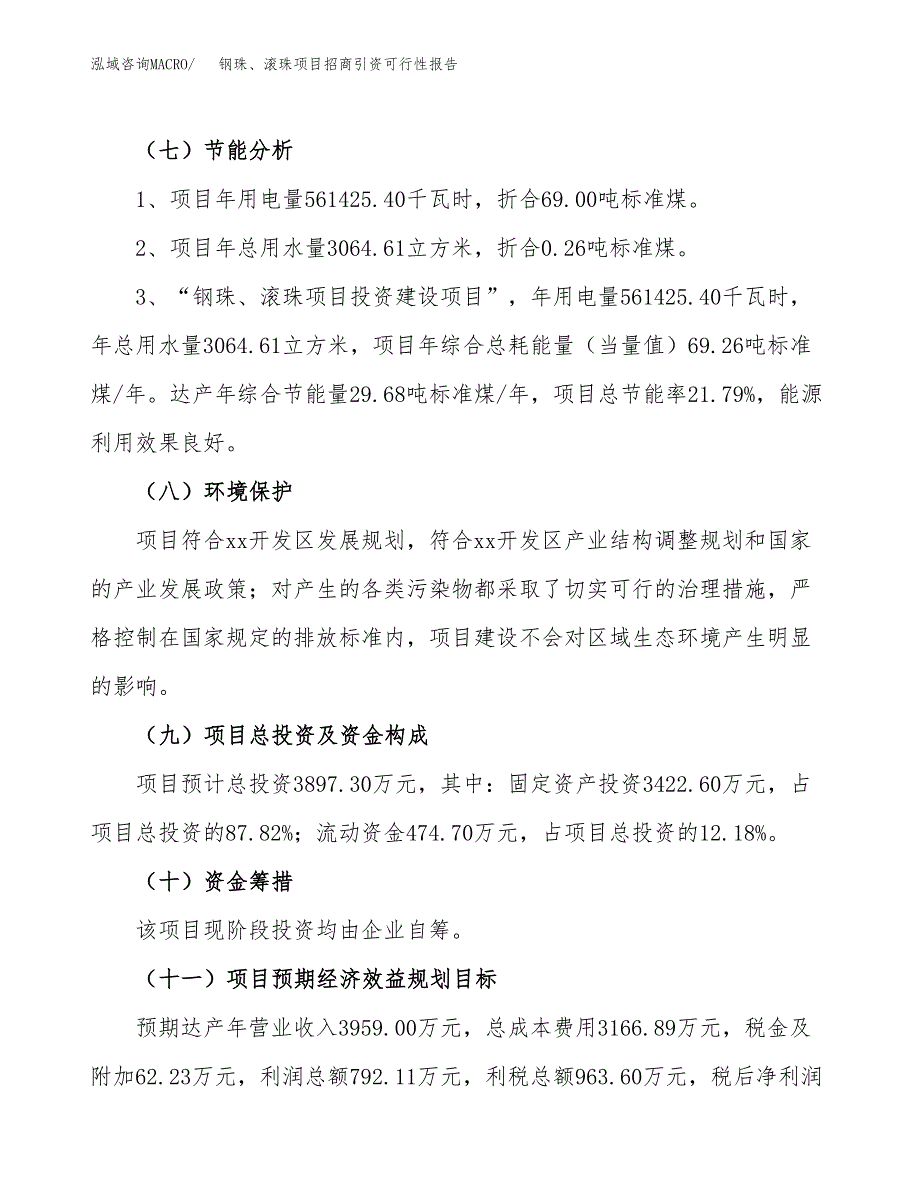 泓域咨询MACRO/　钢珠、滚珠项目招商引资可行性报告

（七）节能分析

1、项目年用电量561425.40千瓦时，折合69.00吨标准煤。

2、项目年总用水量3064.61立方米，折合0.26吨标准煤。

3、“钢珠、滚珠项目投资建设项目”，年用电量561425.40千瓦时，年总用水量3064.61立方米，项目年综合总耗能量（当量值）69.26吨标准煤/年。达产年综合节能量29.68吨标准煤/年，项目总节能率21.79%，能源利用效果良好。

（八）环境保护

项目符合xx开发区发展规划，符合xx开发区产业结构调整规划和国家的产业发展政策；对产生的各类污染物都采取了切实可行的治理措施，严格控制在国家规定的排放标准内，项目建设不会对区域生态环境产生明显的影响。

（九）项目总投资及资金构成

项目预计总投资3897.30万元，其中：固定资产投资3422.60万元，占项目总投资的87.82%；流动资金474.70万元，占项目总投资的12.18%。

（十）资金筹措

该项目现阶段投资均由企业自筹。

（十一）项目预期经济效益规划目标

预期达产年营业收入3959.00万元，总成本费用3166.89万元，税金及附加62.23万元，利润总额792.11万元，利税总额963.60万元，税后净利润